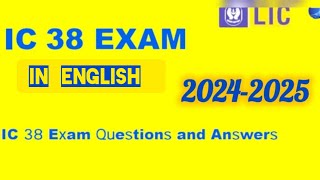 LIC

IC 38 EXAM

IN ENGLISH

2024-2025

IC 38 Exam Questions and Answers